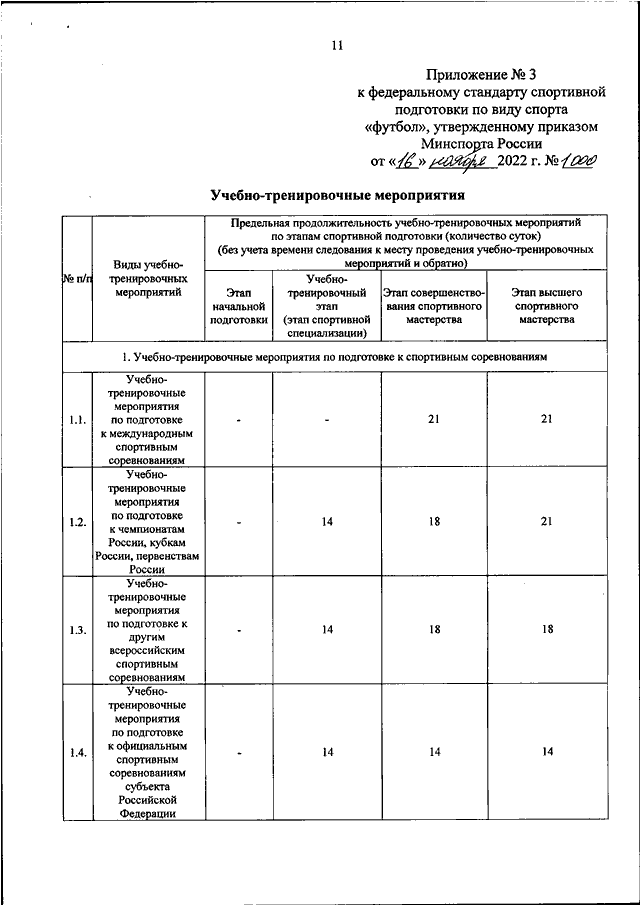 11

Приложение № 3
к федеральному стандарту спортивной подготовки по виду спорта «футбол», утвержденному приказом Минспорта России
от «16» ноября 2022 г. № 1000

Учебно-тренировочные мероприятия

| № п/п | Виды учебно-тренировочных мероприятий | Предельная продолжительность учебно-тренировочных мероприятий по этапам спортивной подготовки (количество суток) (без учета времени следования к месту проведения учебно-тренировочных мероприятий и обратно) | | | |
|---|---|---|---|---|---|
| | | Этап начальной подготовки | Учебно-тренировочный этап (этап спортивной специализации) | Этап совершенствования спортивного мастерства | Этап высшего спортивного мастерства |
| 1. Учебно-тренировочные мероприятия по подготовке к спортивным соревнованиям | | | | | |
| 1.1. | Учебно-тренировочные мероприятия по подготовке к международным спортивным соревнованиям | - | - | 21 | 21 |
| 1.2. | Учебно-тренировочные мероприятия по подготовке к чемпионатам России, кубкам России, первенствам России | - | 14 | 18 | 21 |
| 1.3. | Учебно-тренировочные мероприятия по подготовке к другим всероссийским спортивным соревнованиям | - | 14 | 18 | 18 |
| 1.4. | Учебно-тренировочные мероприятия по подготовке к официальным спортивным соревнованиям субъекта Российской Федерации | - | 14 | 14 | 14 |